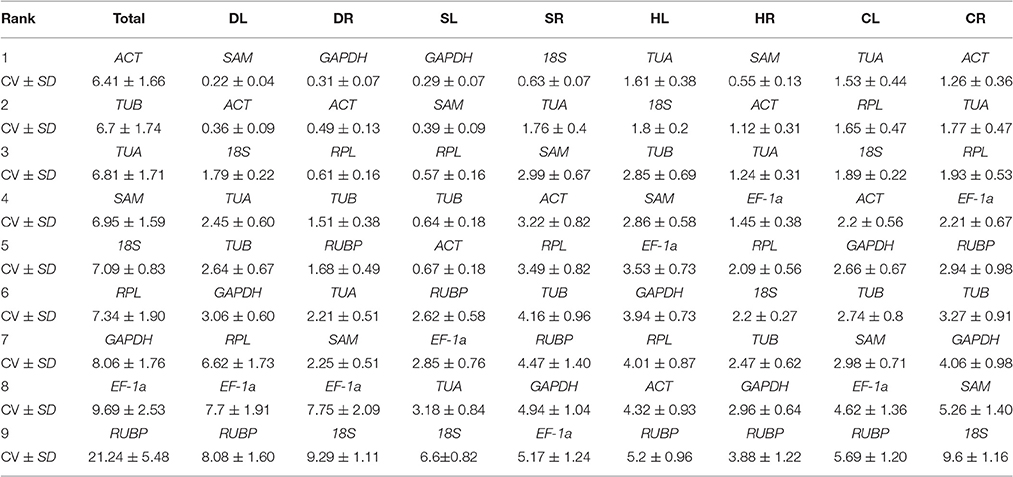 | Rank | Total | DL | DR | SL | SR | HL | HR | CL | CR |
|---|---|---|---|---|---|---|---|---|---|
| 1 | ACT | SAM | GAPDH | GAPDH | 18S | TUA | SAM | TUA | ACT |
| CV ± SD | 6.41 ± 1.66 | 0.22 ± 0.04 | 0.31 ± 0.07 | 0.29 ± 0.07 | 0.63 ± 0.07 | 1.61 ± 0.38 | 0.55 ± 0.13 | 1.53 ± 0.44 | 1.26 ± 0.36 |
| 2 | TUB | ACT | ACT | SAM | TUA | 18S | ACT | RPL | TUA |
| CV ± SD | 6.7 ± 1.74 | 0.36 ± 0.09 | 0.49 ± 0.13 | 0.39 ± 0.09 | 1.76 ± 0.4 | 1.8 ± 0.2 | 1.12 ± 0.31 | 1.65 ± 0.47 | 1.77 ± 0.47 |
| 3 | TUA | 18S | RPL | RPL | SAM | TUB | TUA | 18S | RPL |
| CV ± SD | 6.81 ± 1.71 | 1.79 ± 0.22 | 0.61 ± 0.16 | 0.57 ± 0.16 | 2.99 ± 0.67 | 2.85 ± 0.69 | 1.24 ± 0.31 | 1.89 ± 0.22 | 1.93 ± 0.53 |
| 4 | SAM | TUA | TUB | TUB | ACT | SAM | EF-1a | ACT | EF-1a |
| CV ± SD | 6.95 ± 1.59 | 2.45 ± 0.60 | 1.51 ± 0.38 | 0.64 ± 0.18 | 3.22 ± 0.82 | 2.86 ± 0.58 | 1.45 ± 0.38 | 2.2 ± 0.56 | 2.21 ± 0.67 |
| 5 | 18S | TUB | RUBP | ACT | RPL | EF-1a | RPL | GAPDH | RUBP |
| CV ± SD | 7.09 ± 0.83 | 2.64 ± 0.67 | 1.68 ± 0.49 | 0.67 ± 0.18 | 3.49 ± 0.82 | 3.53 ± 0.73 | 2.09 ± 0.56 | 2.66 ± 0.67 | 2.94 ± 0.98 |
| 6 | RPL | GAPDH | TUA | RUBP | TUB | GAPDH | 18S | TUB | TUB |
| CV ± SD | 7.34 ± 1.90 | 3.06 ± 0.60 | 2.21 ± 0.51 | 2.62 ± 0.58 | 4.16 ± 0.96 | 3.94 ± 0.73 | 2.2 ± 0.27 | 2.74 ± 0.8 | 3.27 ± 0.91 |
| 7 | GAPDH | RPL | SAM | EF-1a | RUBP | RPL | TUB | SAM | GAPDH |
| CV ± SD | 8.06 ± 1.76 | 6.62 ± 1.73 | 2.25 ± 0.51 | 2.85 ± 0.76 | 4.47 ± 1.40 | 4.01 ± 0.87 | 2.47 ± 0.62 | 2.98 ± 0.71 | 4.06 ± 0.98 |
| 8 | EF-1a | EF-1a | EF-1a | TUA | GAPDH | ACT | GAPDH | EF-1a | SAM |
| CV ± SD | 9.69 ± 2.53 | 7.7 ± 1.91 | 7.75 ± 2.09 | 3.18 ± 0.84 | 4.94 ± 1.04 | 4.32 ± 0.93 | 2.96 ± 0.64 | 4.62 ± 1.36 | 5.26 ± 1.40 |
| 9 | RUBP | RUBP | 18S | 18S | EF-1a | RUBP | RUBP | RUBP | 18S |
| CV ± SD | 21.24 ± 5.48 | 8.08 ± 1.60 | 9.29 ± 1.11 | 6.6±0.82 | 5.17 ± 1.24 | 5.2 ± 0.96 | 3.88 ± 1.22 | 5.69 ± 1.20 | 9.6 ± 1.16 |